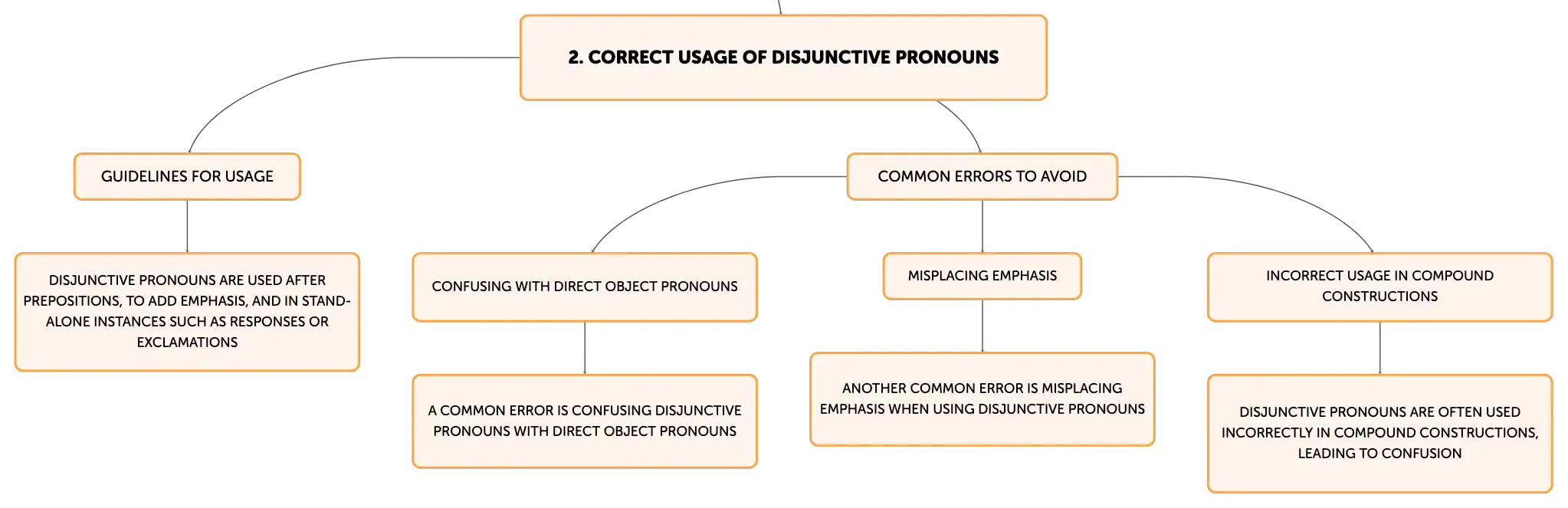 2. CORRECT USAGE OF DISJUNCTIVE PRONOUNS

GUIDELINES FOR USAGE

DISJUNCTIVE PRONOUNS ARE USED AFTER PREPOSITIONS, TO ADD EMPHASIS, AND IN STAND-ALONE INSTANCES SUCH AS RESPONSES OR EXCLAMATIONS

COMMON ERRORS TO AVOID

CONFUSING WITH DIRECT OBJECT PRONOUNS

A COMMON ERROR IS CONFUSING DISJUNCTIVE PRONOUNS WITH DIRECT OBJECT PRONOUNS

MISPLACING EMPHASIS

ANOTHER COMMON ERROR IS MISPLACING EMPHASIS WHEN USING DISJUNCTIVE PRONOUNS

INCORRECT USAGE IN COMPOUND CONSTRUCTIONS

DISJUNCTIVE PRONOUNS ARE OFTEN USED INCORRECTLY IN COMPOUND CONSTRUCTIONS, LEADING TO CONFUSION